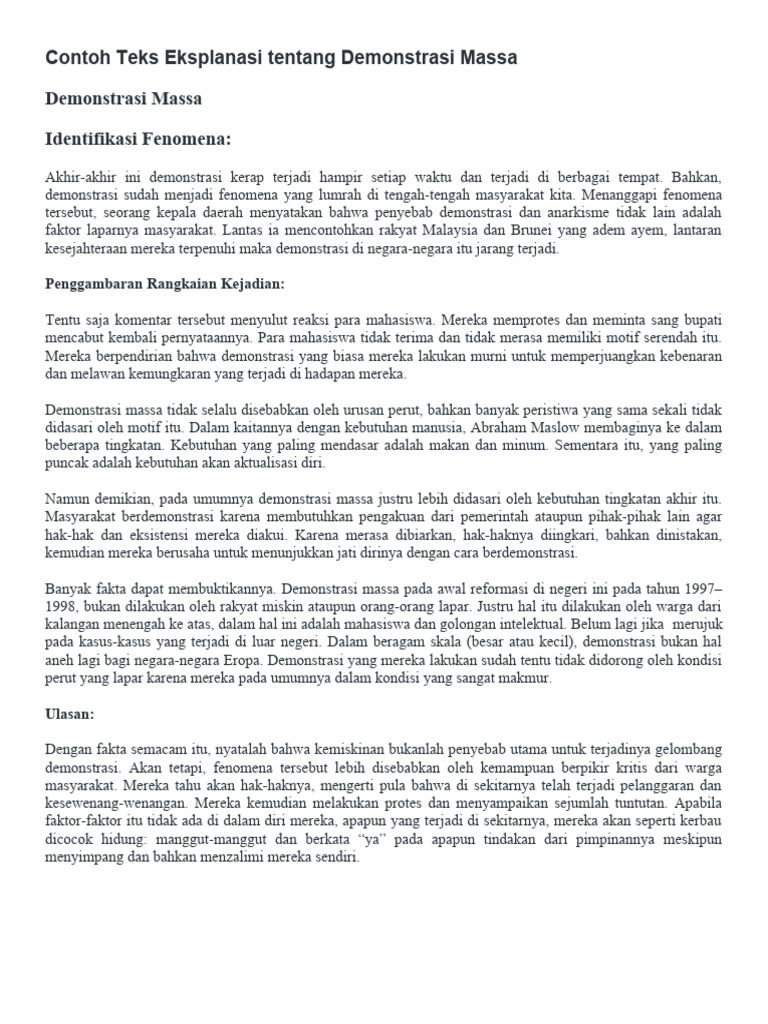 Contoh Teks Eksplanasi tentang Demonstrasi Massa

Demonstrasi Massa

Identifikasi Fenomena:

Akhir-akhir ini demonstrasi kerap terjadi hampir setiap waktu dan terjadi di berbagai tempat. Bahkan, demonstrasi sudah menjadi fenomena yang lumrah di tengah-tengah masyarakat kita. Menanggapi fenomena tersebut, seorang kepala daerah menyatakan bahwa penyebab demonstrasi dan anarkisme tidak lain adalah faktor laparnya masyarakat. Lantas ia mencontohkan rakyat Malaysia dan Brunei yang adem ayem, lantaran kesejahteraan mereka terpenuhi maka demonstrasi di negara-negara itu jarang terjadi.

Penggambaran Rangkaian Kejadian:

Tentu saja komentar tersebut menyulut reaksi para mahasiswa. Mereka memprotes dan meminta sang bupati mencabut kembali pernyataannya. Para mahasiswa tidak terima dan tidak merasa memiliki motif serendah itu. Mereka berpendirian bahwa demonstrasi yang biasa mereka lakukan murni untuk memperjuangkan kebenaran dan melawan kemungkaran yang terjadi di hadapan mereka.

Demonstrasi massa tidak selalu disebabkan oleh urusan perut, bahkan banyak peristiwa yang sama sekali tidak didasari oleh motif itu. Dalam kaitannya dengan kebutuhan manusia, Abraham Maslow membaginya ke dalam beberapa tingkatan. Kebutuhan yang paling mendasar adalah makan dan minum. Sementara itu, yang paling puncak adalah kebutuhan akan aktualisasi diri.

Namun demikian, pada umumnya demonstrasi massa justru lebih didasari oleh kebutuhan tingkatan akhir itu. Masyarakat berdemonstrasi karena membutuhkan pengakuan dari pemerintah ataupun pihak-pihak lain agar hak-hak dan eksistensi mereka diakui. Karena merasa dibiarkan, hak-haknya diingkari, bahkan dinistakan, kemudian mereka berusaha untuk menunjukkan jati dirinya dengan cara berdemonstrasi.

Banyak fakta dapat membuktikannya. Demonstrasi massa pada awal reformasi di negeri ini pada tahun 1997–1998, bukan dilakukan oleh rakyat miskin ataupun orang-orang lapar. Justru hal itu dilakukan oleh warga dari kalangan menengah ke atas, dalam hal ini adalah mahasiswa dan golongan intelektual. Belum lagi jika merujuk pada kasus-kasus yang terjadi di luar negeri. Dalam beragam skala (besar atau kecil), demonstrasi bukan hal aneh lagi bagi negara-negara Eropa. Demonstrasi yang mereka lakukan sudah tentu tidak didorong oleh kondisi perut yang lapar karena mereka pada umumnya dalam kondisi yang sangat makmur.

Ulasan:

Dengan fakta semacam itu, nyatalah bahwa kemiskinan bukanlah penyebab utama untuk terjadinya gelombang demonstrasi. Akan tetapi, fenomena tersebut lebih disebabkan oleh kemampuan berpikir kritis dari warga masyarakat. Mereka tahu akan hak-haknya, mengerti pula bahwa di sekitarnya telah terjadi pelanggaran dan kesewenang-wenangan. Mereka kemudian melakukan protes dan menyampaikan sejumlah tuntutan. Apabila faktor-faktor itu tidak ada di dalam diri mereka, apapun yang terjadi di sekitarnya, mereka akan seperti kerbau dicocok hidung: manggut-manggut dan berkata “ya” pada apapun tindakan dari pimpinannya meskipun menyimpang dan bahkan menzalimi mereka sendiri.